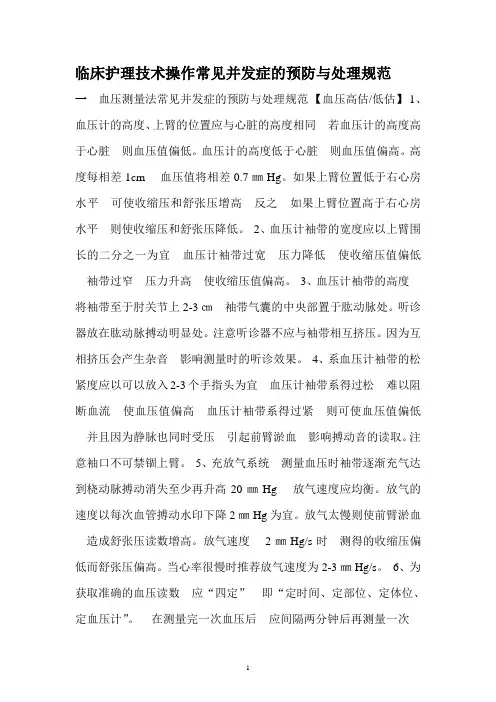 临床护理技术操作常见并发症的预防与处理规范

一　血压测量法常见并发症的预防与处理规范【血压高估/低估】1、血压计的高度、上臂的位置应与心脏的高度相同　若血压计的高度高于心脏　则血压值偏低。血压计的高度低于心脏　则血压值偏高。高度每相差 1cm　血压值将相差 0.7 ㎜ Hg。如果上臂位置低于右心房水平　可使收缩压和舒张压增高　反之　如果上臂位置高于右心房水平　则使收缩压和舒张压降低。 2、血压计袖带的宽度应以上臂围长的二分之一为宜　血压计袖带过宽　压力降低　使收缩压值偏低　袖带过窄　压力升高　使收缩压值偏高。 3、血压计袖带的高度　将袖带至于肘关节上 2-3 ㎝　袖带气囊的中央部置于肱动脉处。听诊器放在肱动脉搏动明显处。注意听诊器不应与袖带相互挤压。因为互相挤压会产生杂音　影响测量时的听诊效果。 4、系血压计袖带的松紧度应以可以放入 2-3 个手指头为宜　血压计袖带系得过松　难以阻断血流　使血压值偏高　血压计袖带系得过紧　则可使血压值偏低　并且因为静脉也同时受压　引起前臂淤血　影响搏动音的读取。注意袖口不可禁锢上臂。 5、充放气系统　测量血压时袖带逐渐充气达到桡动脉搏动消失至少再升高 20 ㎜ Hg　放气速度应均衡。放气的速度以每次血管搏动水印下降 2 ㎜ Hg 为宜。放气太慢则使前臂淤血　造成舒张压读数增高。放气速度　2 ㎜ Hg/s 时　测得的收缩压偏低而舒张压偏高。当心率很慢时推荐放气速度为 2-3 ㎜ Hg/s。 6、为获取准确的血压读数　应“四定”　即“定时间、定部位、定体位、定血压计”。　在测量完一次血压后　应间隔两分钟后再测量一次

1